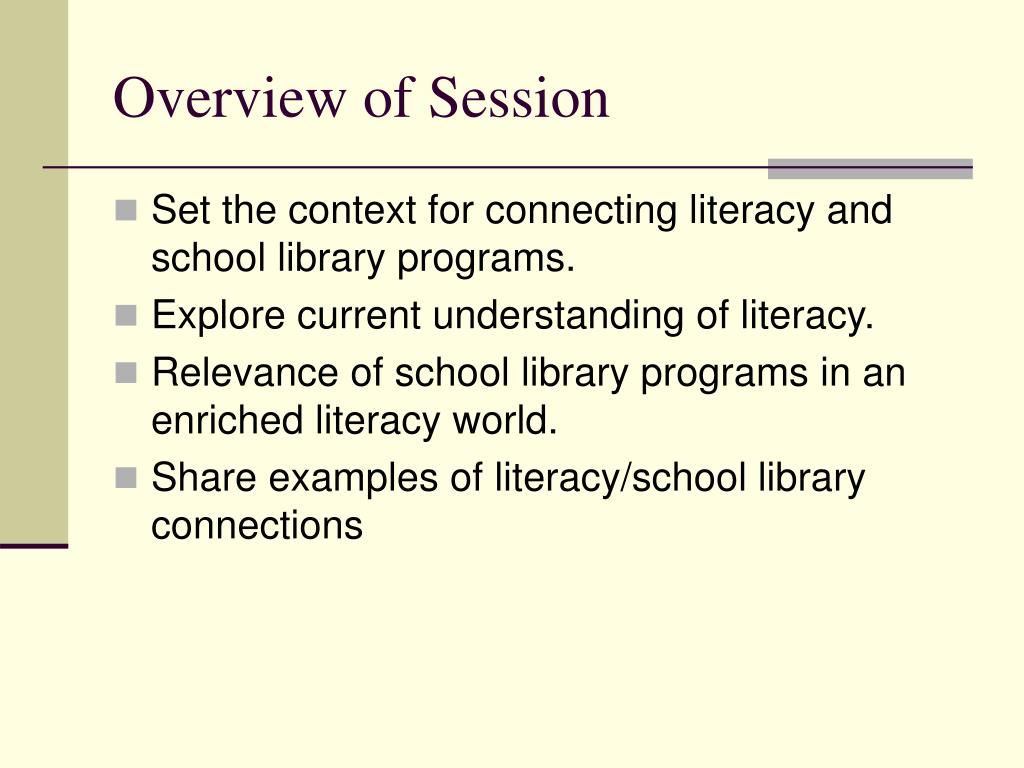 Overview of Session

- Set the context for connecting literacy and school library programs.
- Explore current understanding of literacy.
- Relevance of school library programs in an enriched literacy world.
- Share examples of literacy/school library connections